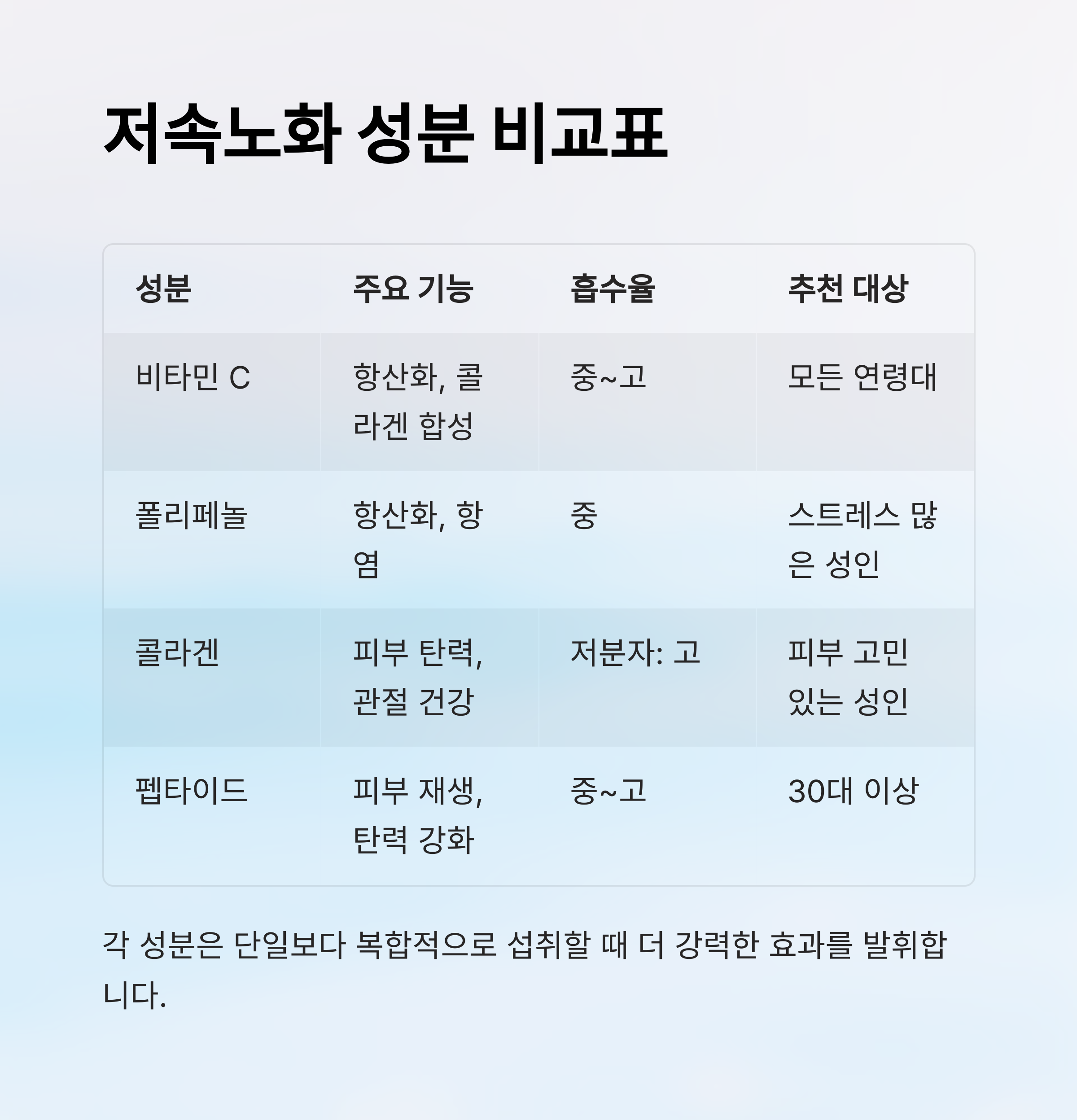 저속노화 성분 비교표

| 성분 | 주요 기능 | 흡수율 | 추천 대상 |
|---|---|---|---|
| 비타민 C | 항산화, 콜라겐 합성 | 중~고 | 모든 연령대 |
| 폴리페놀 | 항산화, 항염 | 중 | 스트레스 많은 성인 |
| 콜라겐 | 피부 탄력, 관절 건강 | 저분자: 고 | 피부 고민 있는 성인 |
| 펩타이드 | 피부 재생, 탄력 강화 | 중~고 | 30대 이상 |

각 성분은 단일보다 복합적으로 섭취할 때 더 강력한 효과를 발휘합니다.